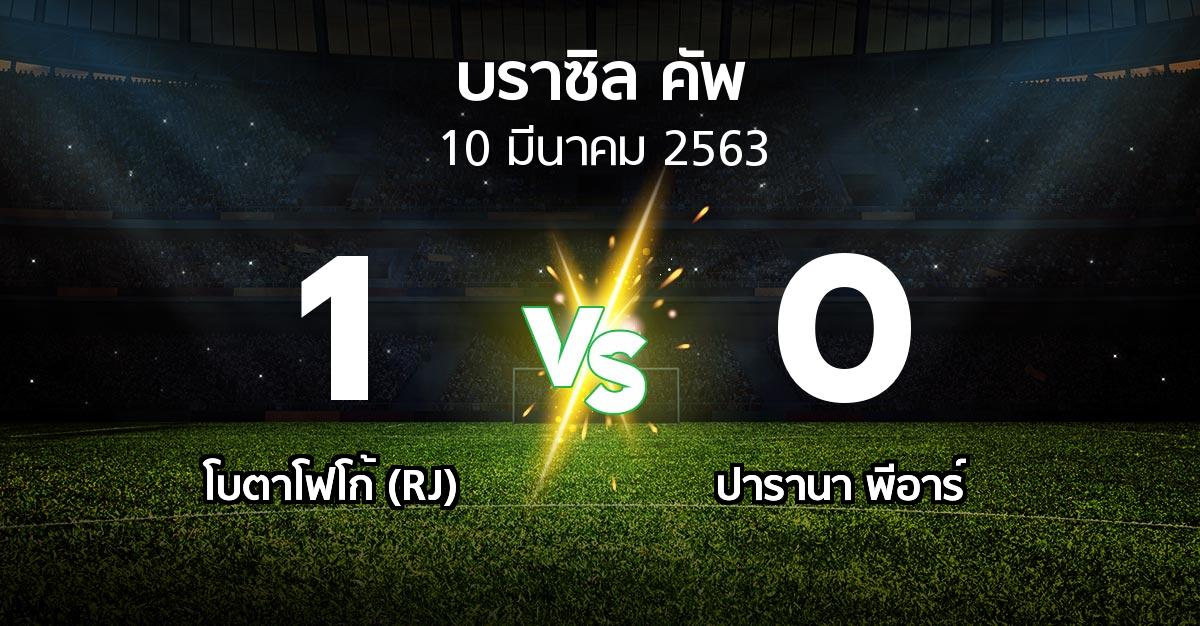 บราซิล คัพ
10 มีนาคม 2563

1
VS
0

โบตาโฟโก้ (RJ)
ปารานา พีอาร์